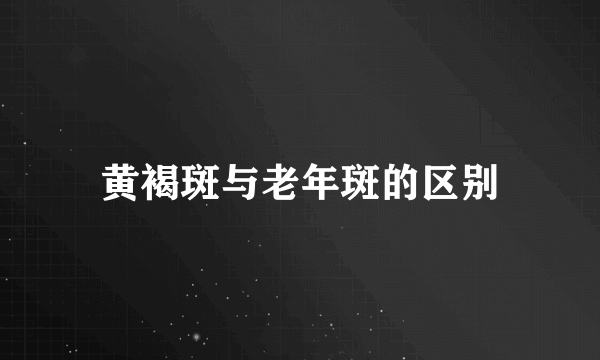 黄褐斑与老年斑的区别